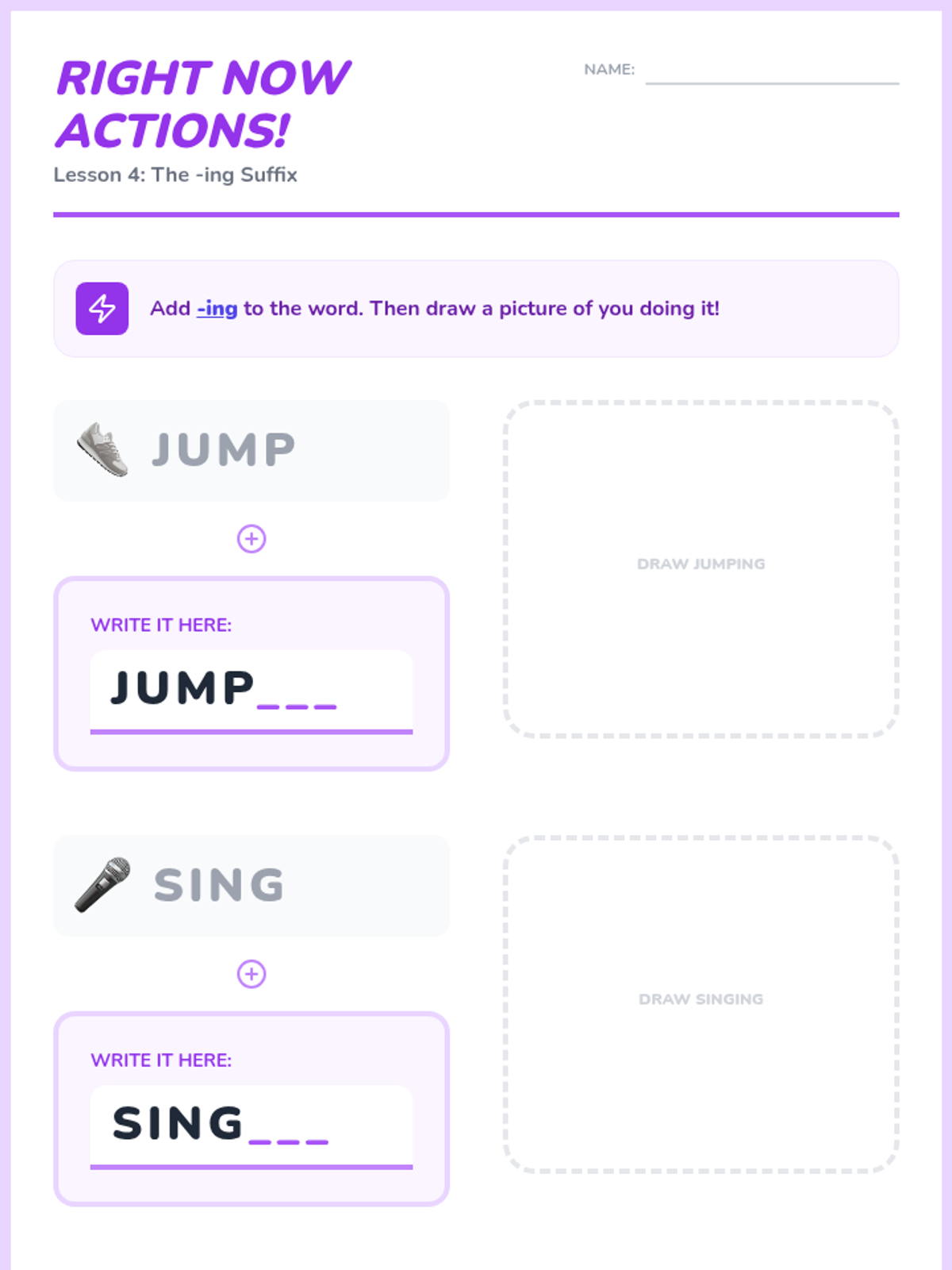 RIGHT NOW ACTIONS!

Lesson 4: The -ing Suffix

NAME: ____

Add -ing to the word. Then draw a picture of you doing it!

JUMP

WRITE IT HERE:

JUMP____

DRAW JUMPING

SING

WRITE IT HERE:

SING____

DRAW SINGING